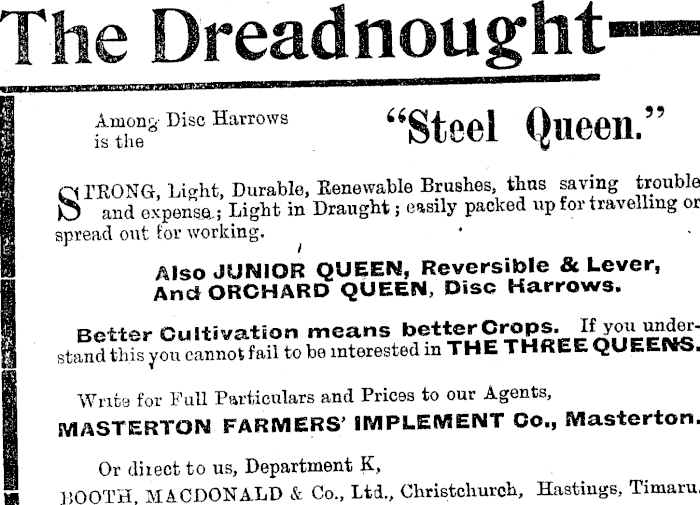 The Dreadnought

Among Disc Harrows is the "Steel Queen."

STRONG, Light, Durable, Renewable Brushes, thus saving trouble and expense; Light in Draught; easily packed up for travelling or spread out for working.

Also JUNIOR QUEEN, Reversible & Lever, And ORCHARD QUEEN, Disc Harrows.

Better Cultivation means better Crops. If you understand this you cannot fail to be interested in THE THREE QUEENS.

Write for Full Particulars and Prices to our Agents,
MASTERTON FARMERS' IMPLEMENT Co., Masterton.

Or direct to us, Department K,
BOOTH, MACDONALD & Co., Ltd., Christchurch, Hastings, Timaru.